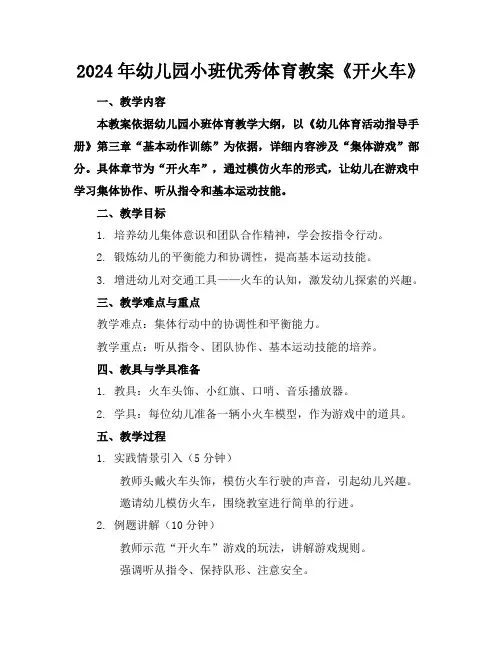 2024年幼儿园小班优秀体育教案《开火车》

一、教学内容

本教案依据幼儿园小班体育教学大纲，以《幼儿体育活动指导手册》第三章“基本动作训练”为依据，详细内容涉及“集体游戏”部分。具体章节为“开火车”，通过模仿火车的形式，让幼儿在游戏中学习集体协作、听从指令和基本运动技能。

二、教学目标

1. 培养幼儿集体意识和团队合作精神，学会按指令行动。

2. 锻炼幼儿的平衡能力和协调性，提高基本运动技能。

3. 增进幼儿对交通工具——火车的认知，激发幼儿探索的兴趣。

三、教学难点与重点

教学难点：集体行动中的协调性和平衡能力。

教学重点：听从指令、团队协作、基本运动技能的培养。

四、教具与学具准备

1. 教具：火车头饰、小红旗、口哨、音乐播放器。

2. 学具：每位幼儿准备一辆小火车模型，作为游戏中的道具。

五、教学过程

1. 实践情景引入（5分钟）

教师头戴火车头饰，模仿火车行驶的声音，引起幼儿兴趣。

邀请幼儿模仿火车，围绕教室进行简单的行进。

2. 例题讲解（10分钟）

教师示范“开火车”游戏的玩法，讲解游戏规则。

强调听从指令、保持队形、注意安全。